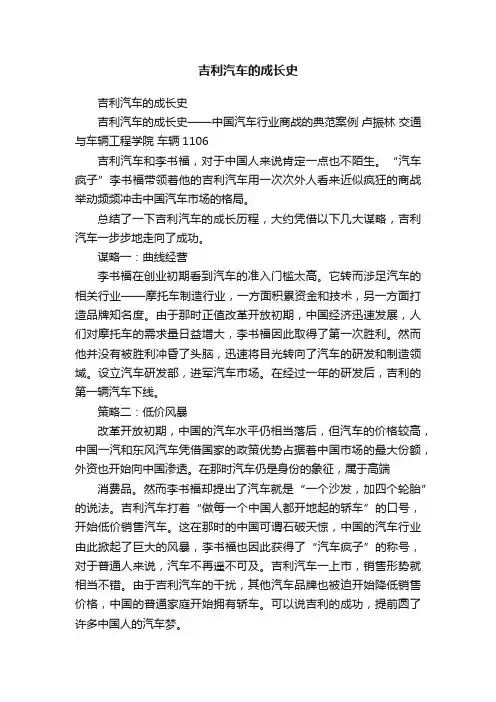 吉利汽车的成长史

吉利汽车的成长史

吉利汽车的成长史——中国汽车行业商战的典范案例 卢振林 交通与车辆工程学院 车辆 1106

吉利汽车和李书福，对于中国人来说肯定一点也不陌生。“汽车疯子”李书福带领着他的吉利汽车用一次次外人看来近似疯狂的商战举动频频冲击中国汽车市场的格局。

总结了一下吉利汽车的成长历程，大约凭借以下几大谋略，吉利汽车一步步地走向了成功。

谋略一：曲线经营

李书福在创业初期看到汽车的准入门槛太高。它转而涉足汽车的相关行业——摩托车制造行业，一方面积累资金和技术，另一方面打造品牌知名度。由于那时正值改革开放初期，中国经济迅速发展，人们对摩托车的需求量日益增大，李书福因此取得了第一次胜利。然而他并没有被胜利冲昏了头脑，迅速将目光转向了汽车的研发和制造领域。设立汽车研发部，进军汽车市场。在经过一年的研发后，吉利的第一辆汽车下线。

策略二：低价风暴

改革开放初期，中国的汽车水平仍相当落后，但汽车的价格较高，中国一汽和东风汽车凭借国家的政策优势占据着中国市场的最大份额，外资也开始向中国渗透。在那时汽车仍是身份的象征，属于高端

消费品。然而李书福却提出了汽车就是“一个沙发，加四个轮胎”的说法。吉利汽车打着“做每一个中国人都开地起的轿车”的口号，开始低价销售汽车。这在那时的中国可谓石破天惊，中国的汽车行业由此掀起了巨大的风暴，李书福也因此获得了“汽车疯子”的称号，对于普通人来说，汽车不再遥不可及。吉利汽车一上市，销售形势就相当不错。由于吉利汽车的干扰，其他汽车品牌也被迫开始降低销售价格，中国的普通家庭开始拥有轿车。可以说吉利的成功，提前圆了许多中国人的汽车梦。